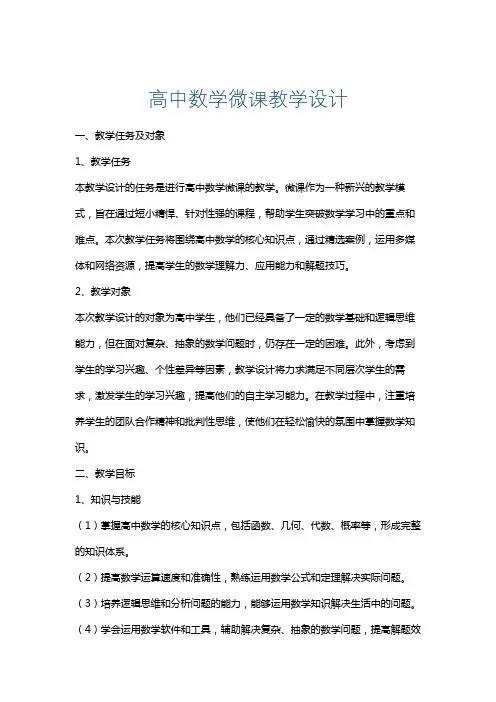 高中数学微课教学设计

一、教学任务及对象

1、教学任务

本教学设计的任务是进行高中数学微课的教学。微课作为一种新兴的教学模式，旨在通过短小精悍、针对性强的课程，帮助学生突破数学学习中的重点和难点。本次教学任务将围绕高中数学的核心知识点，通过精选案例，运用多媒体和网络资源，提高学生的数学理解力、应用能力和解题技巧。

2、教学对象

本次教学设计的对象为高中学生，他们已经具备了一定的数学基础和逻辑思维能力，但在面对复杂、抽象的数学问题时，仍存在一定的困难。此外，考虑到学生的学习兴趣、个性差异等因素，教学设计将力求满足不同层次学生的需求，激发学生的学习兴趣，提高他们的自主学习能力。在教学过程中，注重培养学生的团队合作精神和批判性思维，使他们在轻松愉快的氛围中掌握数学知识。

二、教学目标

1、知识与技能

（1）掌握高中数学的核心知识点，包括函数、几何、代数、概率等，形成完整的知识体系。

（2）提高数学运算速度和准确性，熟练运用数学公式和定理解决实际问题。

（3）培养逻辑思维和分析问题的能力，能够运用数学知识解决生活中的问题。

（4）学会运用数学软件和工具，辅助解决复杂、抽象的数学问题，提高解题效